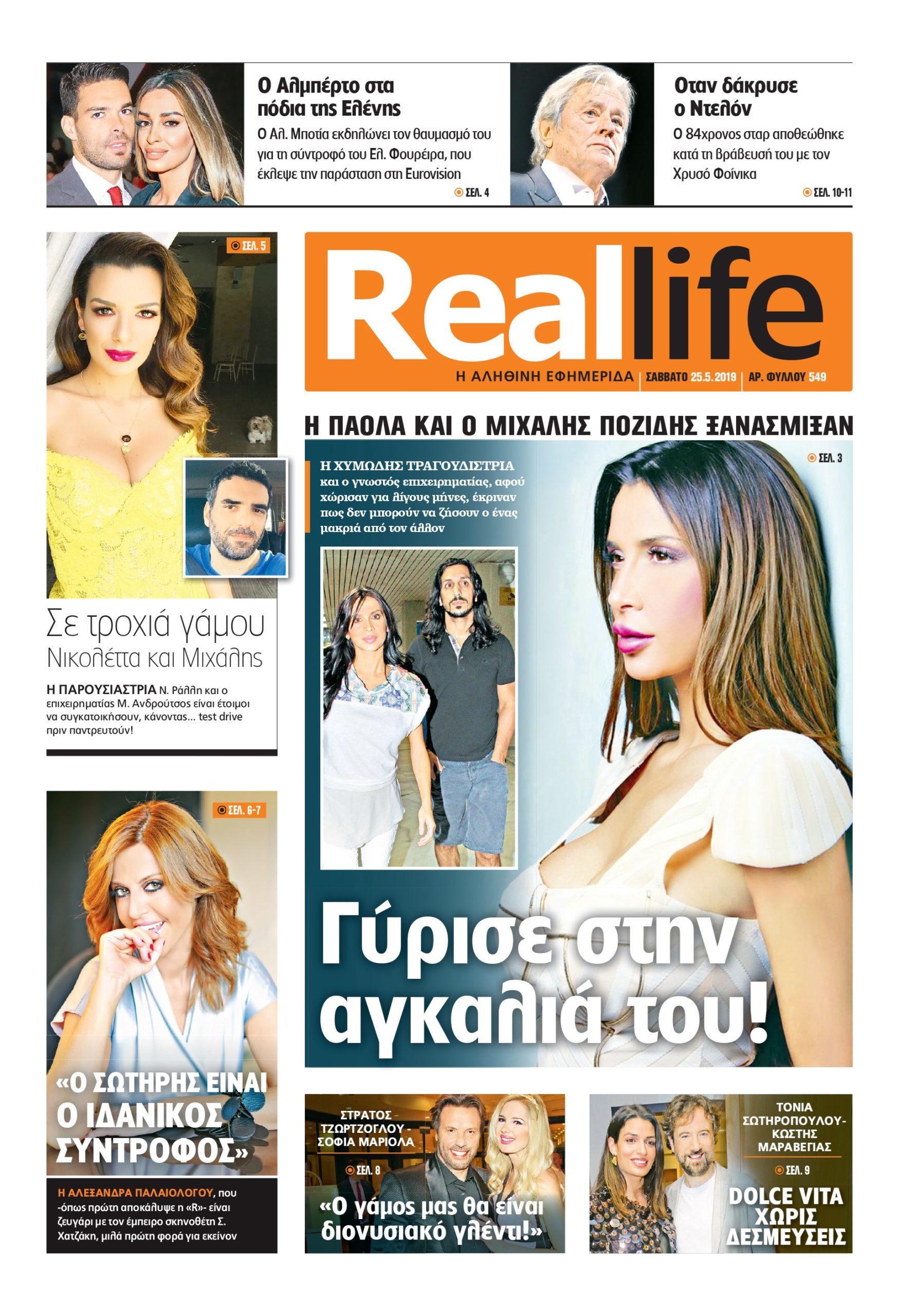 Ο Αλμπέρτο στα πόδια της Ελένης

Ο Αλ. Μποτία εκδηλώνει τον θαυμασμό του για τη σύντροφό του Ελ. Φουρέιρα, που έκλεψε την παράσταση στη Eurovision

ΣΕΛ. 4

Οταν δάκρυσε ο Ντελόν

Ο 84χρονος σταρ αποθεώθηκε κατά τη βράβευσή του με τον Χρυσό Φοίνικα

ΣΕΛ. 10-11

ΣΕΛ. 5

Σε τροχιά γάμου Νικολέττα και Μιχάλης

Η ΠΑΡΟΥΣΙΑΣΤΡΙΑ Ν. Ράλλη και ο επιχειρηματίας Μ. Ανδρούτσος είναι έτοιμοι να συγκατοικήσουν, κάνοντας... test drive πριν παντρευτούν!

Reallife

Η ΑΛΗΘΙΝΗ ΕΦΗΜΕΡΙΔΑ | ΣΑΒΒΑΤΟ 25.5.2019 | ΑΡ. ΦΥΛΛΟΥ 549

Η ΠΑΟΛΑ ΚΑΙ Ο ΜΙΧΑΛΗΣ ΠΟΖΙΔΗΣ ΞΑΝΑΣΜΙΞΑΝ

Η ΧΥΜΩΔΗΣ ΤΡΑΓΟΥΔΙΣΤΡΙΑ και ο γνωστός επιχειρηματίας, αφού χώρισαν για λίγους μήνες, έκριναν πως δεν μπορούν να ζήσουν ο ένας μακριά από τον άλλον

ΣΕΛ. 3

Γύρισε στην αγκαλιά του!

ΣΕΛ. 6-7

«Ο ΣΩΤΗΡΗΣ ΕΙΝΑΙ Ο ΙΔΑΝΙΚΟΣ ΣΥΝΤΡΟΦΟΣ»

Η ΑΛΕΞΑΝΔΡΑ ΠΑΛΑΙΟΛΟΓΟΥ, που -όπως πρώτη αποκάλυψε η «R»- είναι ζευγάρι με τον έμπειρο σκηνοθέτη Σ. Χατζάκη, μιλά πρώτη φορά για εκείνον

ΣΤΡΑΤΟΣ ΤΖΩΡΤΖΟΓΛΟΥ - ΣΟΦΙΑ ΜΑΡΙΟΛΑ

ΣΕΛ. 8

«Ο γάμος μας θα είναι διονυσιακό γλέντι!»

ΤΟΝΙΑ ΣΩΤΗΡΟΠΟΥΛΟΥ- ΚΩΣΤΗΣ ΜΑΡΑΒΕΓΙΑΣ

ΣΕΛ. 9

DOLCE VITA ΧΩΡΙΣ ΔΕΣΜΕΥΣΕΙΣ